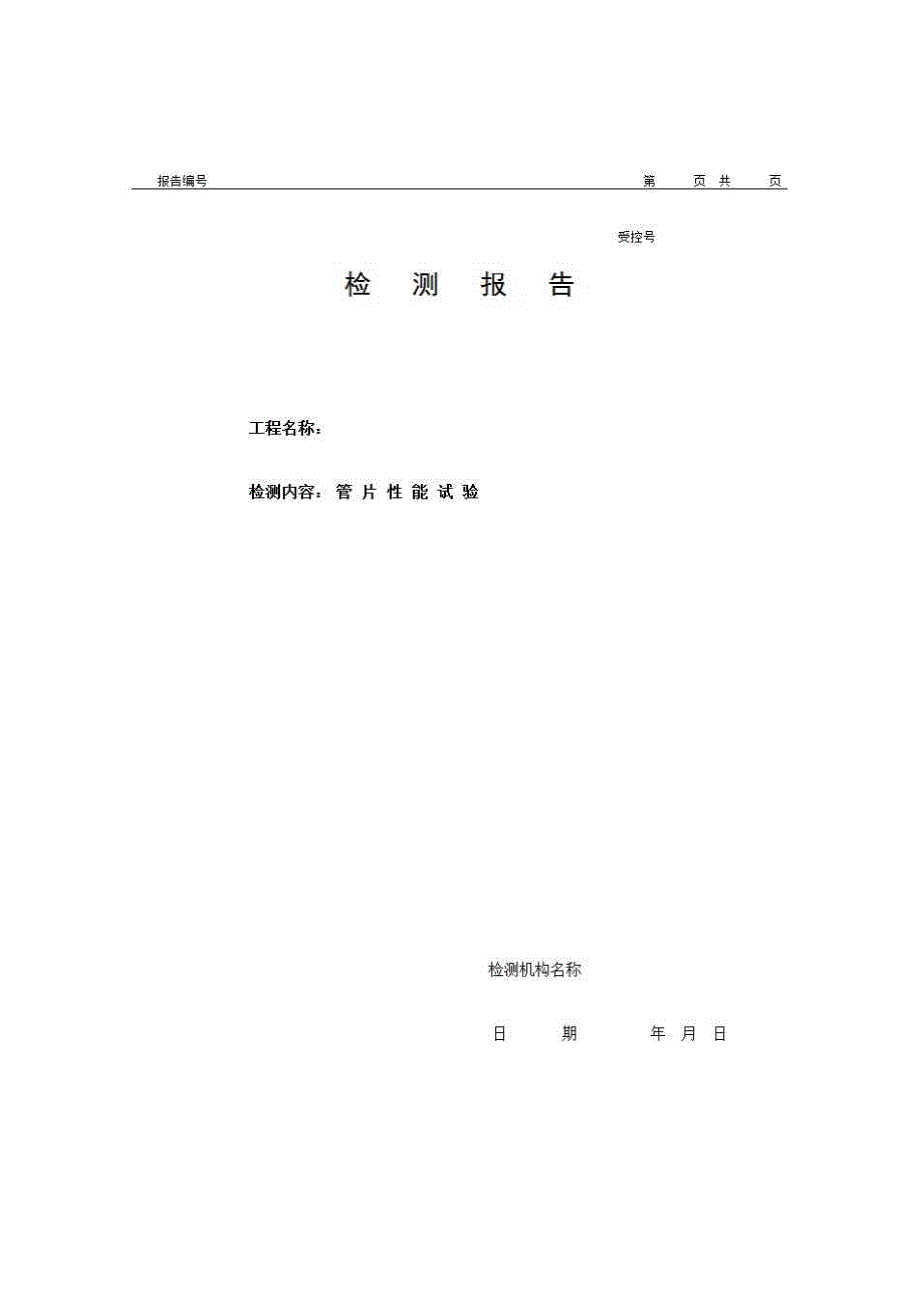 报告编号 第 页 共 页

受控号

检 测 报 告

工程名称：

检测内容：管 片 性 能 试 验

检测机构名称

日 期 年 月 日